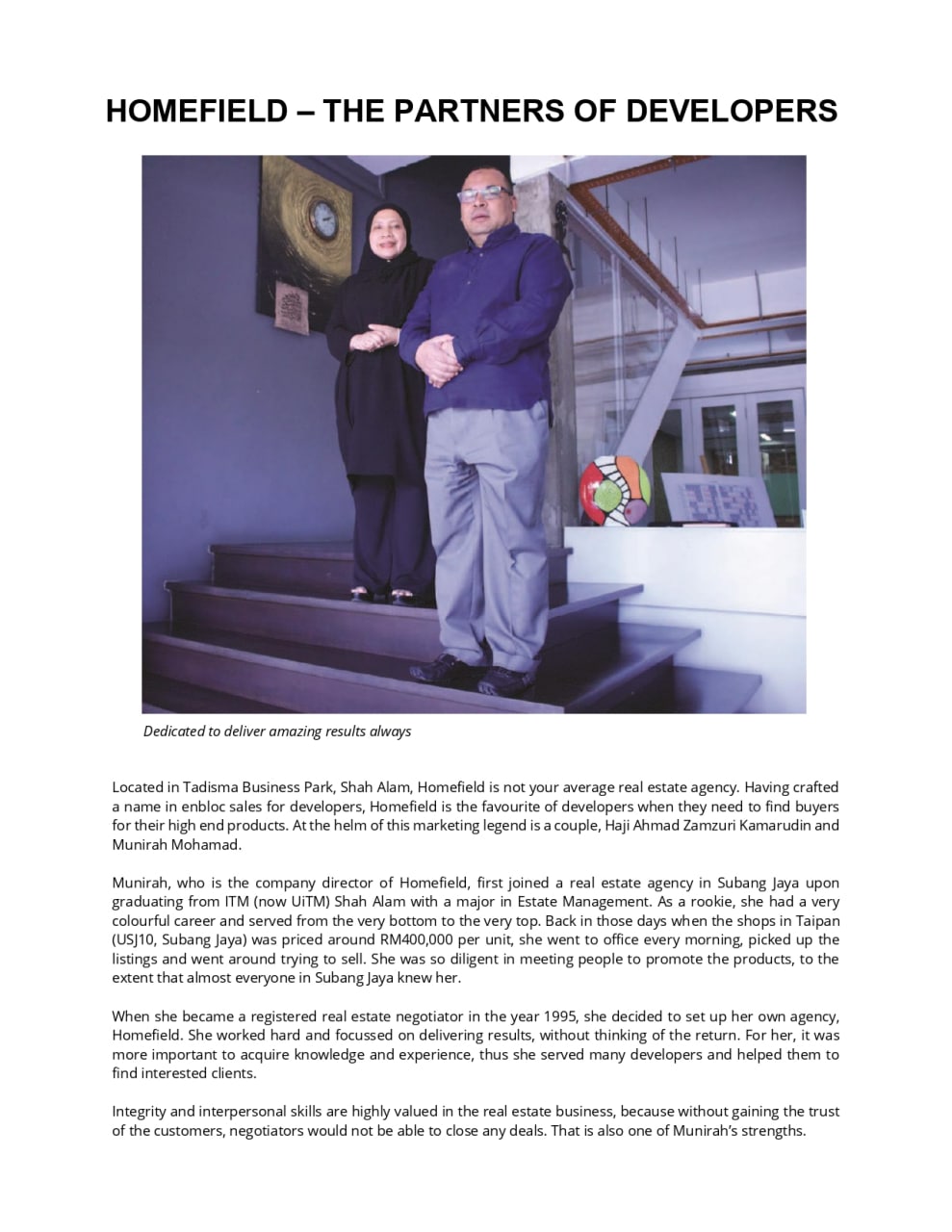 HOMEFIELD – THE PARTNERS OF DEVELOPERS

Dedicated to deliver amazing results always

Located in Tadisma Business Park, Shah Alam, Homefield is not your average real estate agency. Having crafted a name in enbloc sales for developers, Homefield is the favourite of developers when they need to find buyers for their high end products. At the helm of this marketing legend is a couple, Haji Ahmad Zamzuri Kamarudin and Munirah Mohamad.

Munirah, who is the company director of Homefield, first joined a real estate agency in Subang Jaya upon graduating from ITM (now UiTM) Shah Alam with a major in Estate Management. As a rookie, she had a very colourful career and served from the very bottom to the very top. Back in those days when the shops in Taipan (USJ10, Subang Jaya) was priced around RM400,000 per unit, she went to office every morning, picked up the listings and went around trying to sell. She was so diligent in meeting people to promote the products, to the extent that almost everyone in Subang Jaya knew her.

When she became a registered real estate negotiator in the year 1995, she decided to set up her own agency, Homefield. She worked hard and focussed on delivering results, without thinking of the return. For her, it was more important to acquire knowledge and experience, thus she served many developers and helped them to find interested clients.

Integrity and interpersonal skills are highly valued in the real estate business, because without gaining the trust of the customers, negotiators would not be able to close any deals. That is also one of Munirah's strengths.